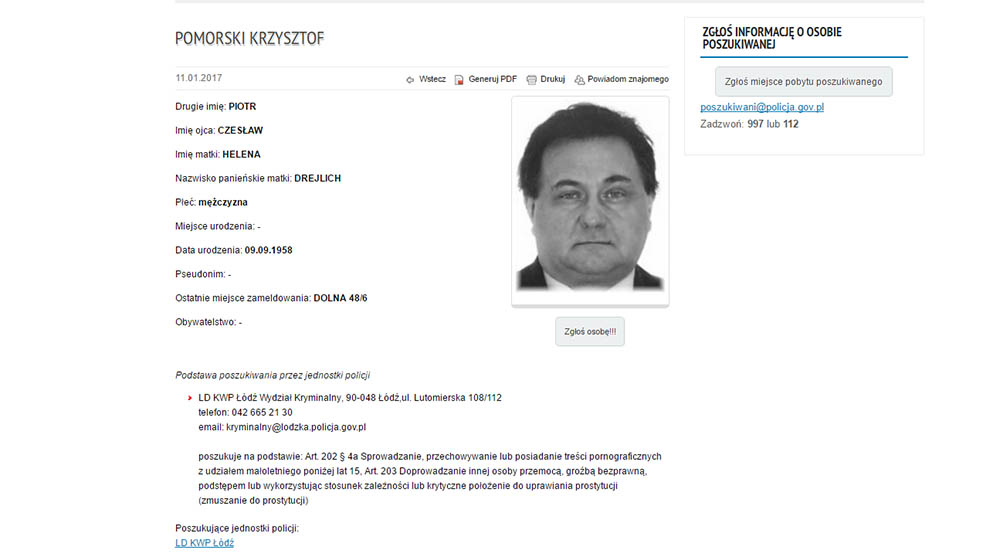 POMORSKI KRZYSZTOF

11.01.2017

Wstecz Generuj PDF Drukuj Powiadom znajomego

Drugie imię: PIOTR

Imię ojca: CZESŁAW

Imię matki: HELENA

Nazwisko panieńskie matki: DREJLICH

Płeć: mężczyzna

Miejsce urodzenia: -

Data urodzenia: 09.09.1958

Pseudonim: -

Ostatnie miejsce zameldowania: DOLNA 48/6

Obywatelstwo: -

Zgłoś osobę!!!

Podstawa poszukiwania przez jednostki policji

LD KWP Łódź Wydział Kryminalny, 90-048 Łódź,ul. Lutomierska 108/112
telefon: 042 665 21 30
email: kryminalny@lodzka.policja.gov.pl

poszukuje na podstawie: Art. 202 § 4a Sprowadzanie, przechowywanie lub posiadanie treści pornograficznych z udziałem małoletniego poniżej lat 15, Art. 203 Doprowadzanie innej osoby przemocą, groźbą bezprawną, podstępem lub wykorzystując stosunek zależności lub krytyczne położenie do uprawiania prostytucji (zmuszanie do prostytucji)

Poszukujące jednostki policji:
LD KWP Łódź

ZGŁOŚ INFORMACJĘ O OSOBIE POSZUKIWANEJ

Zgłoś miejsce pobytu poszukiwanego

poszukiwani@policja.gov.pl
Zadzwoń: 997 lub 112